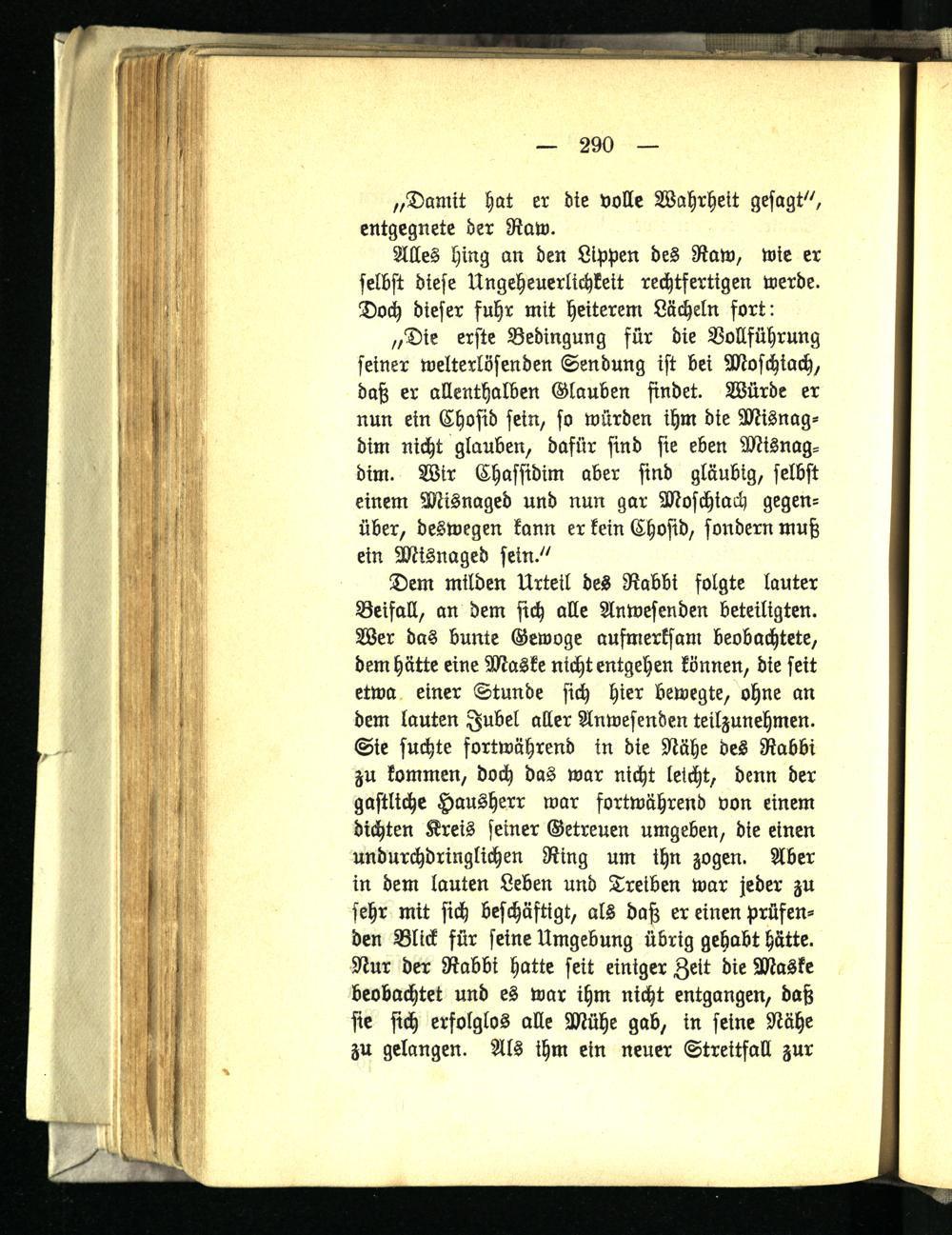 — 290 —

„Damit hat er die volle Wahrheit gesagt", entgegnete der Raw.

Alles hing an den Lippen des Raw, wie er selbst diese Ungeheuerlichkeit rechtfertigen werde. Doch dieser fuhr mit heiterem Lächeln fort:

„Die erste Bedingung für die Vollführung seiner welterlösenden Sendung ist bei Moschiach, daß er allenthalben Glauben findet. Würde er nun ein Chosid sein, so würden ihm die Misnagdim nicht glauben, dafür sind sie eben Misnagdim. Wir Chassidim aber sind gläubig, selbst einem Misnaged und nun gar Moschiach gegenüber, deswegen kann er kein Chosid, sondern muß ein Misnaged sein."

Dem milden Urteil des Rabbi folgte lauter Beifall, an dem sich alle Anwesenden beteiligten. Wer das bunte Gewoge aufmerksam beobachtete, dem hätte eine Maske nicht entgehen können, die seit etwa einer Stunde sich hier bewegte, ohne an dem lauten Jubel aller Anwesenden teilzunehmen. Sie suchte fortwährend in die Nähe des Rabbi zu kommen, doch das war nicht leicht, denn der gastliche Hausherr war fortwährend von einem dichten Kreis seiner Getreuen umgeben, die einen undurchdringlichen Ring um ihn zogen. Aber in dem lauten Leben und Treiben war jeder zu sehr mit sich beschäftigt, als daß er einen prüfenden Blick für seine Umgebung übrig gehabt hätte. Nur der Rabbi hatte seit einiger Zeit die Maske beobachtet und es war ihm nicht entgangen, daß sie sich erfolglos alle Mühe gab, in seine Nähe zu gelangen. Als ihm ein neuer Streitfall zur